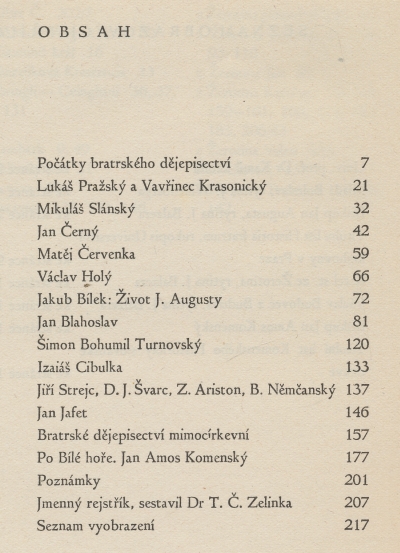 OBSAH

| | |
|---|---|
| Počátky bratrského dějepisectví | 7 |
| Lukáš Pražský a Vavřinec Krasonický | 21 |
| Mikuláš Slánský | 32 |
| Jan Černý | 42 |
| Matěj Červenka | 59 |
| Václav Holý | 66 |
| Jakub Bílek: Život J. Augusty | 72 |
| Jan Blahoslav | 81 |
| Šimon Bohumil Turnovský | 120 |
| Izaiáš Cibulka | 133 |
| Jiří Strejc, D. J. Švarc, Z. Ariston, B. Němčanský | 137 |
| Jan Jafet | 146 |
| Bratrské dějepisectví mimocírkevní | 157 |
| Po Bílé hoře. Jan Amos Komenský | 177 |
| Poznámky | 201 |
| Jmenný rejstřík, sestavil Dr T. Č. Zelinka | 207 |
| Seznam vyobrazení | 217 |